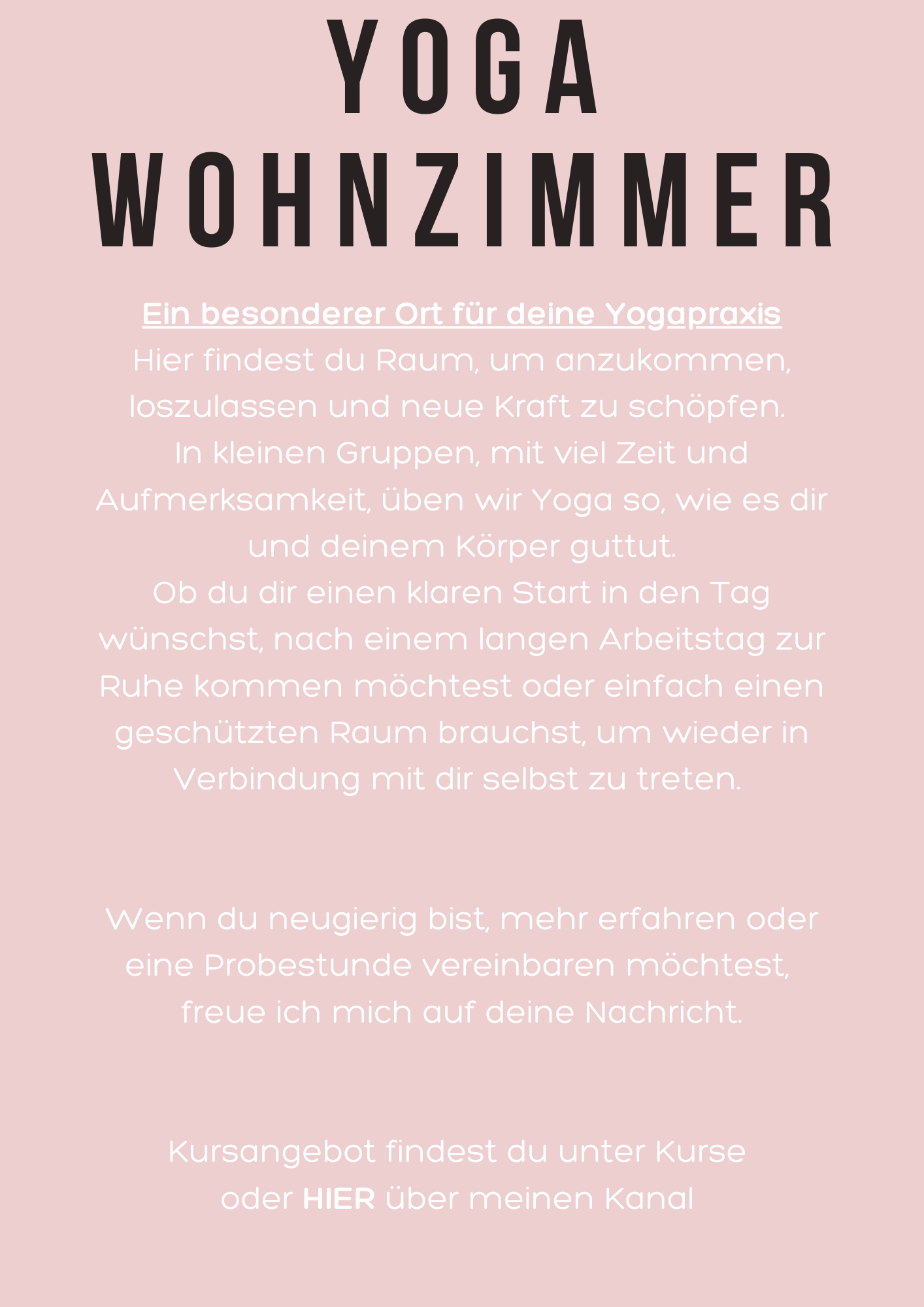 YOGA
WOHNZIMMER

Ein besonderer Ort für deine Yogapraxis
Hier findest du Raum, um anzukommen, loszulassen und neue Kraft zu schöpfen.
In kleinen Gruppen, mit viel Zeit und Aufmerksamkeit, üben wir Yoga so, wie es dir und deinem Körper guttut.
Ob du dir einen klaren Start in den Tag wünschst, nach einem langen Arbeitstag zur Ruhe kommen möchtest oder einfach einen geschützten Raum brauchst, um wieder in Verbindung mit dir selbst zu treten.

Wenn du neugierig bist, mehr erfahren oder eine Probestunde vereinbaren möchtest, freue ich mich auf deine Nachricht.

Kursangebot findest du unter Kurse
oder HIER über meinen Kanal